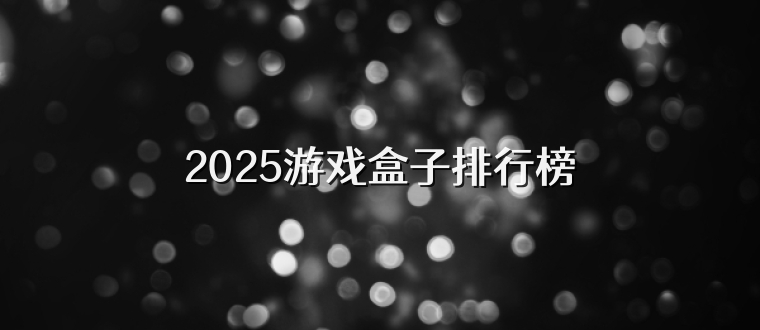 2025游戏盒子排行榜